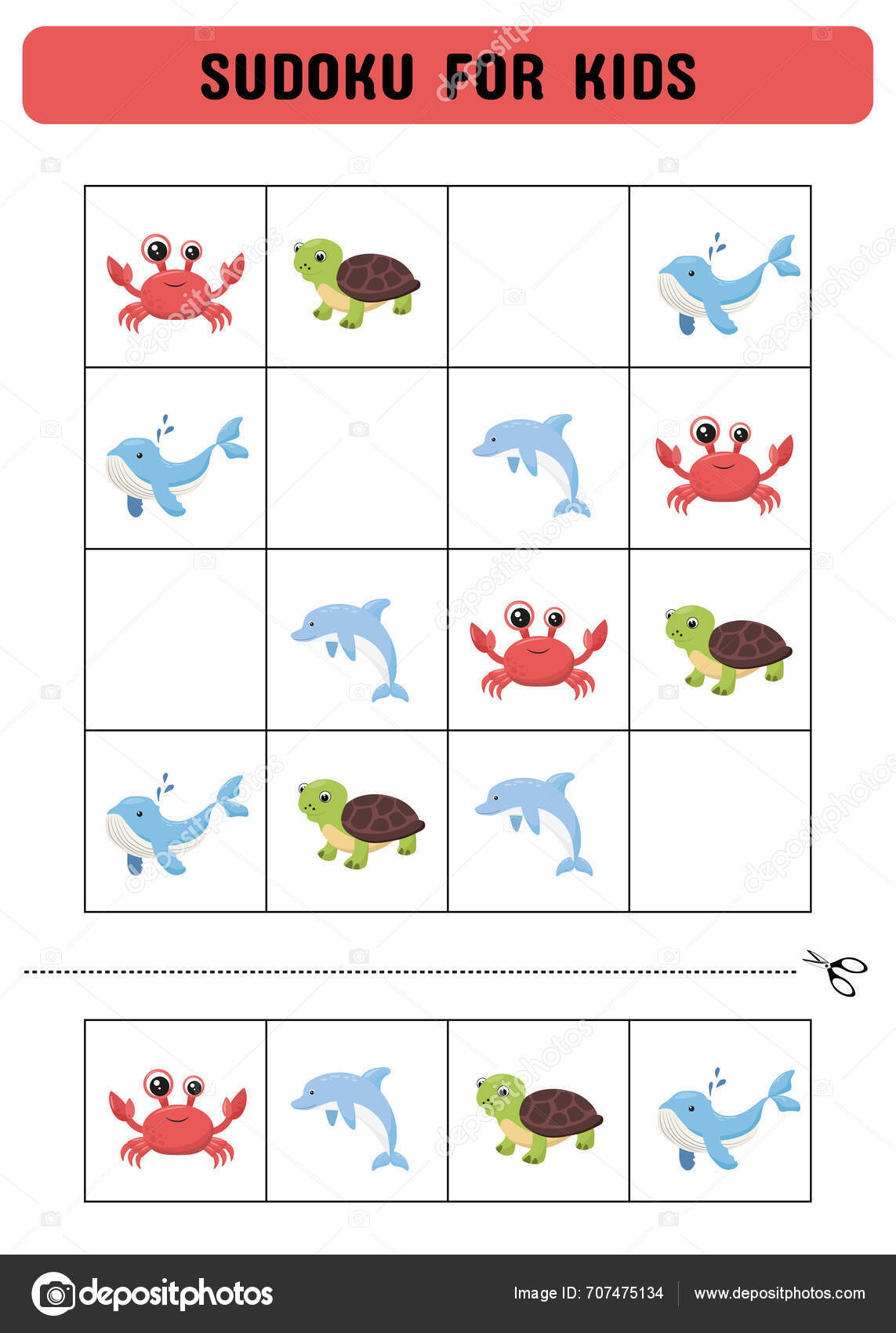 SUDOKU FOR KIDS

depositphotos

Image ID: 707475134

www.depositphotos.com